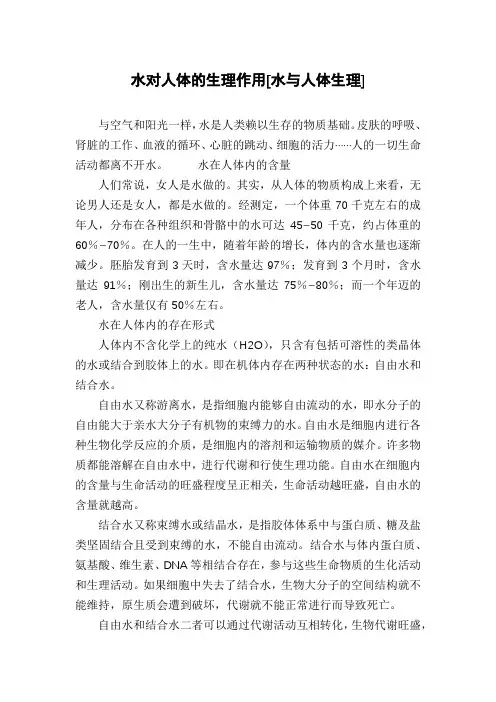 水对人体的生理作用[水与人体生理]

与空气和阳光一样，水是人类赖以生存的物质基础。皮肤的呼吸、肾脏的工作、血液的循环、心脏的跳动、细胞的活力……人的一切生命活动都离不开水。　　水在人体内的含量

人们常说，女人是水做的。其实，从人体的物质构成上来看，无论男人还是女人，都是水做的。经测定，一个体重 70 千克左右的成年人，分布在各种组织和骨骼中的水可达 45–50 千克，约占体重的 60%–70%。在人的一生中，随着年龄的增长，体内的含水量也逐渐减少。胚胎发育到 3 天时，含水量达 97%；发育到 3 个月时，含水量达 91%；刚出生的新生儿，含水量达 75%–80%；而一个年迈的老人，含水量仅有 50%左右。

水在人体内的存在形式

人体内不含化学上的纯水（H2O），只含有包括可溶性的类晶体的水或结合到胶体上的水。即在机体内存在两种状态的水：自由水和结合水。

自由水又称游离水，是指细胞内能够自由流动的水，即水分子的自由能大于亲水大分子有机物的束缚力的水。自由水是细胞内进行各种生物化学反应的介质，是细胞内的溶剂和运输物质的媒介。许多物质都能溶解在自由水中，进行代谢和行使生理功能。自由水在细胞内的含量与生命活动的旺盛程度呈正相关，生命活动越旺盛，自由水的含量就越高。

结合水又称束缚水或结晶水，是指胶体体系中与蛋白质、糖及盐类坚固结合且受到束缚的水，不能自由流动。结合水与体内蛋白质、氨基酸、维生素、DNA 等相结合存在，参与这些生命物质的生化活动和生理活动。如果细胞中失去了结合水，生物大分子的空间结构就不能维持，原生质会遭到破坏，代谢就不能正常进行而导致死亡。

自由水和结合水二者可以通过代谢活动互相转化，生物代谢旺盛，